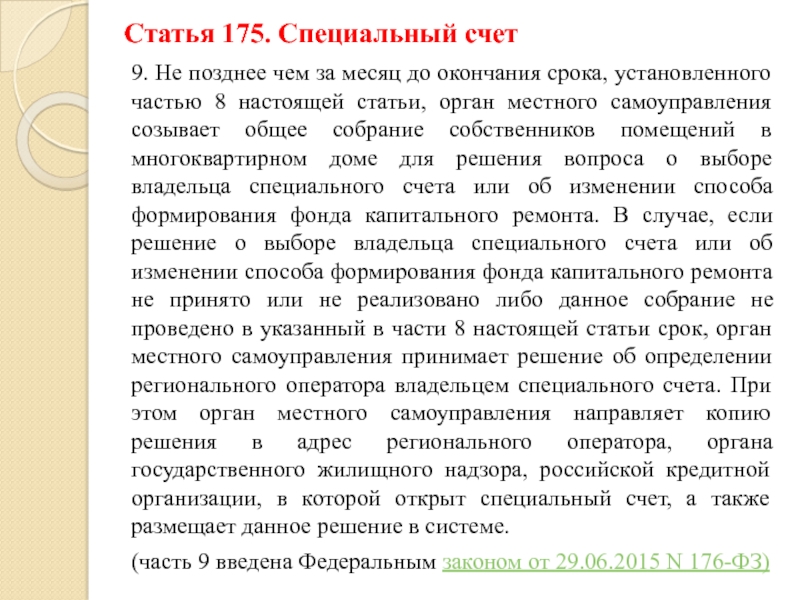 Статья 175. Специальный счет

9. Не позднее чем за месяц до окончания срока, установленного частью 8 настоящей статьи, орган местного самоуправления созывает общее собрание собственников помещений в многоквартирном доме для решения вопроса о выборе владельца специального счета или об изменении способа формирования фонда капитального ремонта. В случае, если решение о выборе владельца специального счета или об изменении способа формирования фонда капитального ремонта не принято или не реализовано либо данное собрание не проведено в указанный в части 8 настоящей статьи срок, орган местного самоуправления принимает решение об определении регионального оператора владельцем специального счета. При этом орган местного самоуправления направляет копию решения в адрес регионального оператора, органа государственного жилищного надзора, российской кредитной организации, в которой открыт специальный счет, а также размещает данное решение в системе.

(часть 9 введена Федеральным законом от 29.06.2015 N 176-ФЗ)